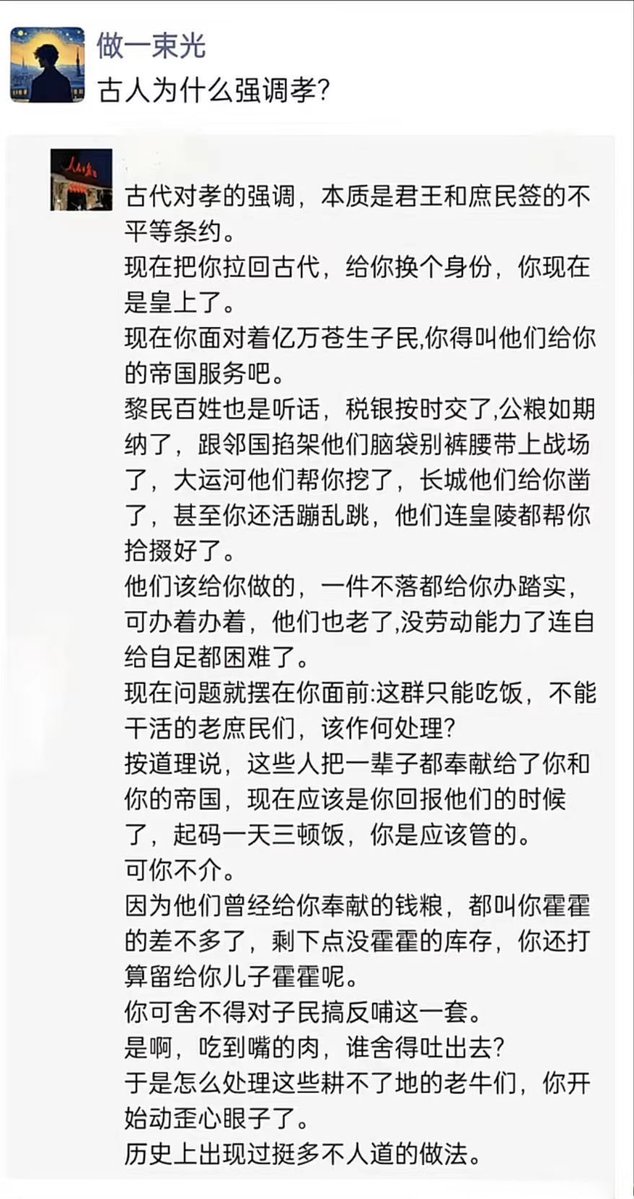 做一束光
古人为什么强调孝?

古代对孝的强调，本质是君王和庶民签的不平等条约。
现在把你拉回古代，给你换个身份，你现在是皇上了。
现在你面对着亿万苍生子民,你得叫他们给你的帝国服务吧。
黎民百姓也是听话，税银按时交了,公粮如期纳了，跟邻国掐架他们脑袋别裤腰带上战场了，大运河他们帮你挖了，长城他们给你凿了，甚至你还活蹦乱跳，他们连皇陵都帮你拾掇好了。
他们该给你做的，一件不落都给你办踏实，可办着办着，他们也老了,没劳动能力了连自给自足都困难了。
现在问题就摆在你面前:这群只能吃饭，不能干活的老庶民们，该作何处理?
按道理说，这些人把一辈子都奉献给了你和你的帝国，现在应该是你回报他们的时候了，起码一天三顿饭，你是应该管的。
可你不介。
因为他们曾经给你奉献的钱粮，都叫你霍霍的差不多了，剩下点没霍霍的库存，你还打算留给你儿子霍霍呢。
你可舍不得对子民搞反哺这一套。
是啊，吃到嘴的肉，谁舍得吐出去?
于是怎么处理这些耕不了地的老牛们，你开始动歪心眼子了。
历史上出现过挺多不人道的做法。